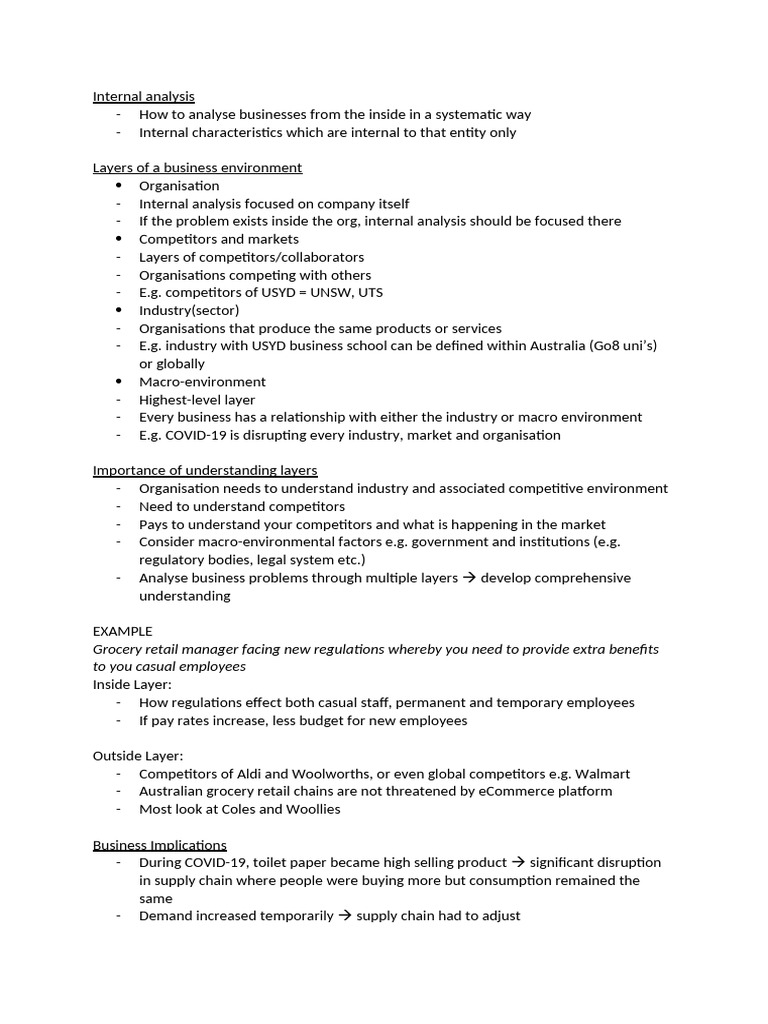 Internal analysis
- How to analyse businesses from the inside in a systematic way
- Internal characteristics which are internal to that entity only

Layers of a business environment
• Organisation
- Internal analysis focused on company itself
- If the problem exists inside the org, internal analysis should be focused there
• Competitors and markets
- Layers of competitors/collaborators
- Organisations competing with others
- E.g. competitors of USYD = UNSW, UTS
• Industry(sector)
- Organisations that produce the same products or services
- E.g. industry with USYD business school can be defined within Australia (Go8 uni's) or globally
• Macro-environment
- Highest-level layer
- Every business has a relationship with either the industry or macro environment
- E.g. COVID-19 is disrupting every industry, market and organisation

Importance of understanding layers
- Organisation needs to understand industry and associated competitive environment
- Need to understand competitors
- Pays to understand your competitors and what is happening in the market
- Consider macro-environmental factors e.g. government and institutions (e.g. regulatory bodies, legal system etc.)
- Analyse business problems through multiple layers → develop comprehensive understanding

EXAMPLE
Grocery retail manager facing new regulations whereby you need to provide extra benefits to you casual employees
Inside Layer:
- How regulations effect both casual staff, permanent and temporary employees
- If pay rates increase, less budget for new employees

Outside Layer:
- Competitors of Aldi and Woolworths, or even global competitors e.g. Walmart
- Australian grocery retail chains are not threatened by eCommerce platform
- Most look at Coles and Woollies

Business Implications
- During COVID-19, toilet paper became high selling product → significant disruption in supply chain where people were buying more but consumption remained the same
- Demand increased temporarily → supply chain had to adjust